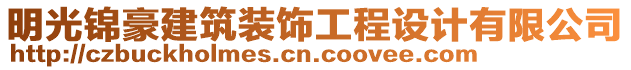 明光锦豪建筑装饰工程设计有限公司
http://czbuckholmes.cn.coovee.com